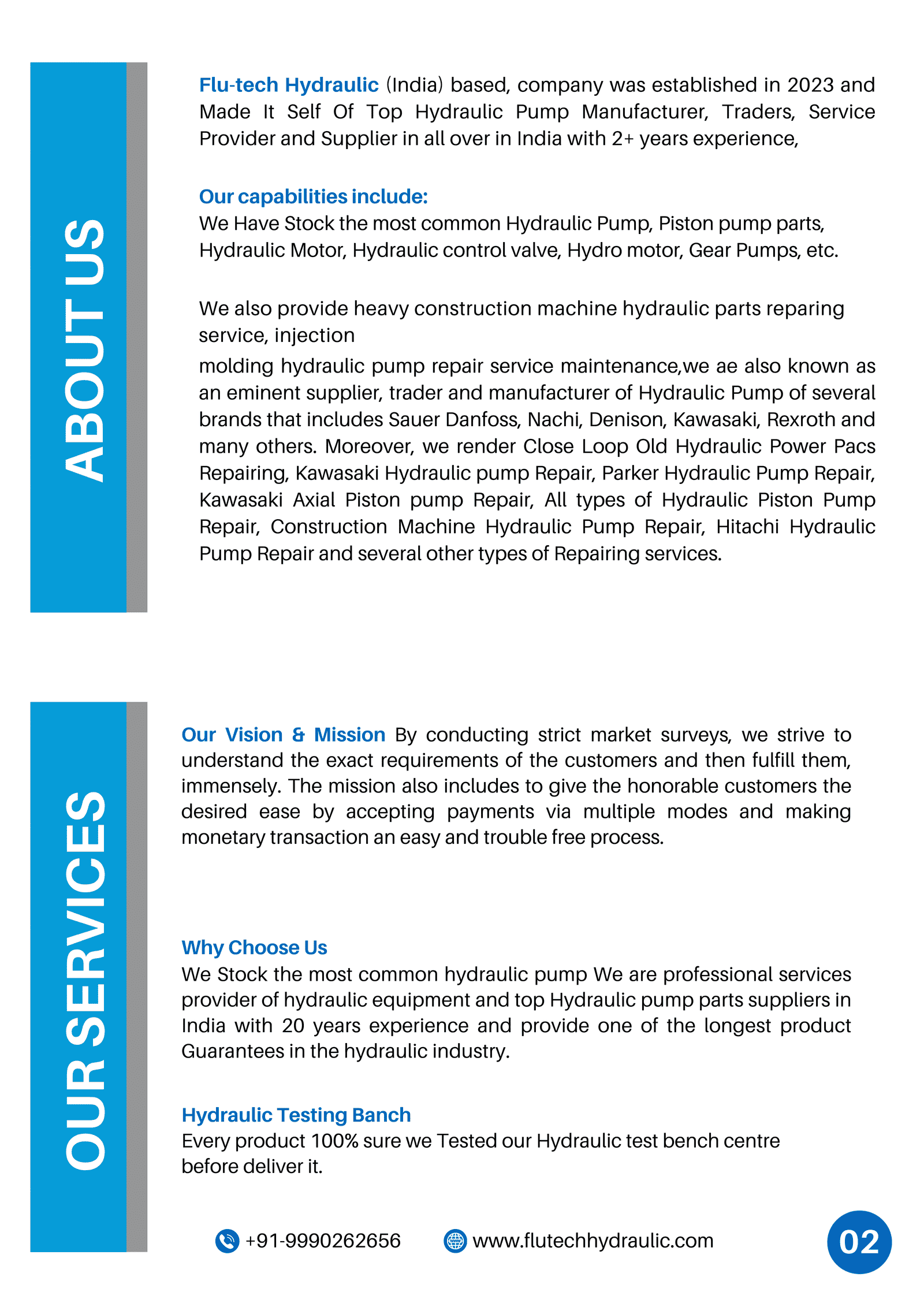 ABOUT US

Flu-tech Hydraulic (India) based, company was established in 2023 and Made It Self Of Top Hydraulic Pump Manufacturer, Traders, Service Provider and Supplier in all over in India with 2+ years experience,

Our capabilities include:
We Have Stock the most common Hydraulic Pump, Piston pump parts, Hydraulic Motor, Hydraulic control valve, Hydro motor, Gear Pumps, etc.

We also provide heavy construction machine hydraulic parts reparing service, injection
molding hydraulic pump repair service maintenance,we ae also known as an eminent supplier, trader and manufacturer of Hydraulic Pump of several brands that includes Sauer Danfoss, Nachi, Denison, Kawasaki, Rexroth and many others. Moreover, we render Close Loop Old Hydraulic Power Pacs Repairing, Kawasaki Hydraulic pump Repair, Parker Hydraulic Pump Repair, Kawasaki Axial Piston pump Repair, All types of Hydraulic Piston Pump Repair, Construction Machine Hydraulic Pump Repair, Hitachi Hydraulic Pump Repair and several other types of Repairing services.

OUR SERVICES

Our Vision & Mission By conducting strict market surveys, we strive to understand the exact requirements of the customers and then fulfill them, immensely. The mission also includes to give the honorable customers the desired ease by accepting payments via multiple modes and making monetary transaction an easy and trouble free process.

Why Choose Us
We Stock the most common hydraulic pump We are professional services provider of hydraulic equipment and top Hydraulic pump parts suppliers in India with 20 years experience and provide one of the longest product Guarantees in the hydraulic industry.

Hydraulic Testing Banch
Every product 100% sure we Tested our Hydraulic test bench centre before deliver it.

+91-9990262656 www.flutechhydraulic.com 02